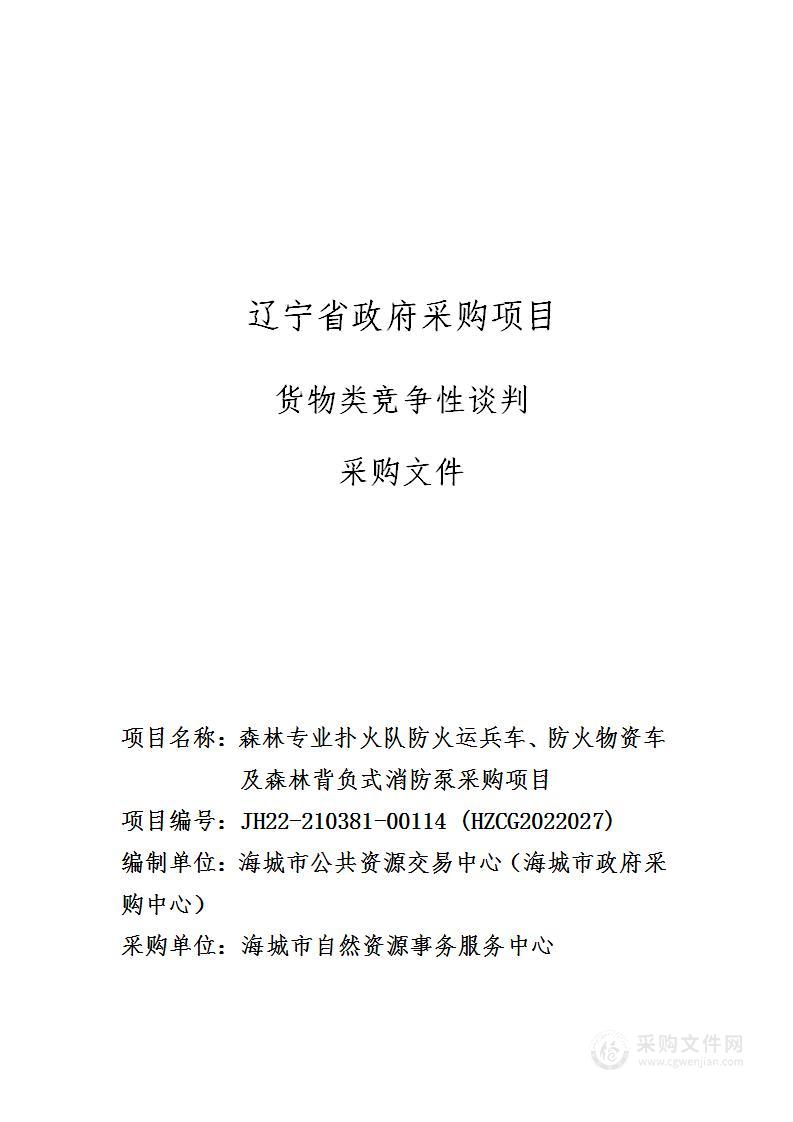 辽宁省政府采购项目

货物类竞争性谈判

采购文件

项目名称：森林专业扑火队防火运兵车、防火物资车及森林背负式消防泵采购项目

项目编号：JH22-210381-00114（HZCG2022027）

编制单位：海城市公共资源交易中心（海城市政府采购中心）

采购单位：海城市自然资源事务服务中心

采购文件网
www.cgwenjian.com